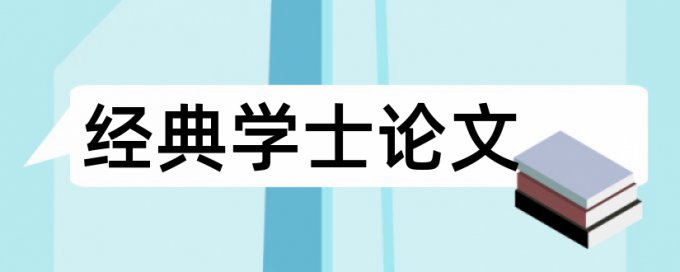 经典学士论文